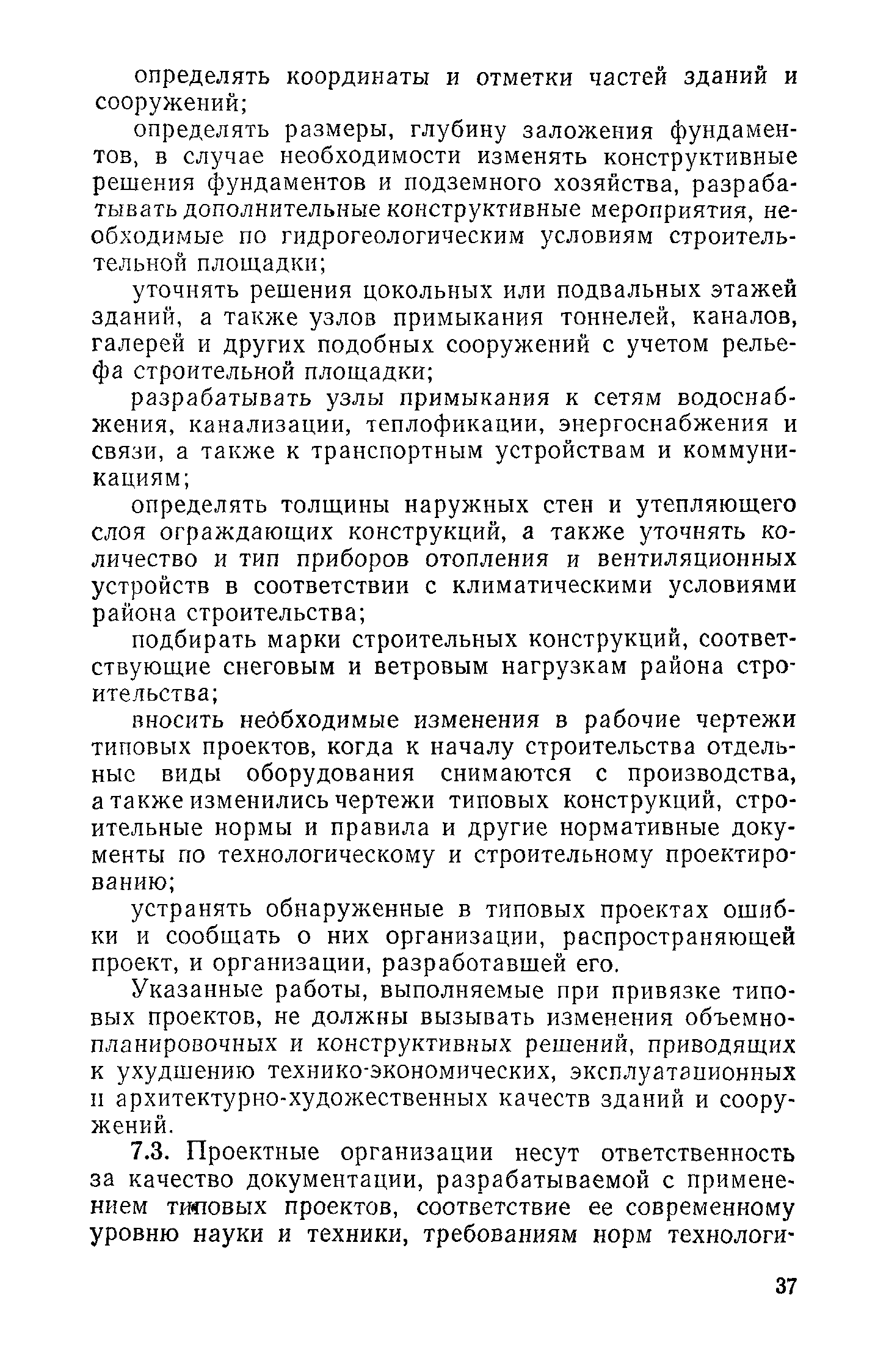 определять координаты и отметки частей зданий и сооружений;

определять размеры, глубину заложения фундаментов, в случае необходимости изменять конструктивные решения фундаментов и подземного хозяйства, разрабатывать дополнительные конструктивные мероприятия, необходимые по гидрогеологическим условиям строительной площадки;

уточнять решения цокольных или подвальных этажей зданий, а также узлов примыкания тоннелей, каналов, галерей и других подобных сооружений с учетом рельефа строительной площадки;

разрабатывать узлы примыкания к сетям водоснабжения, канализации, теплофикации, энергоснабжения и связи, а также к транспортным устройствам и коммуникациям;

определять толщины наружных стен и утепляющего слоя ограждающих конструкций, а также уточнять количество и тип приборов отопления и вентиляционных устройств в соответствии с климатическими условиями района строительства;

подбирать марки строительных конструкций, соответствующие снеговым и ветровым нагрузкам района строительства;

вносить необходимые изменения в рабочие чертежи типовых проектов, когда к началу строительства отдельные виды оборудования снимаются с производства, а также изменились чертежи типовых конструкций, строительные нормы и правила и другие нормативные документы по технологическому и строительному проектированию;

устранять обнаруженные в типовых проектах ошибки и сообщать о них организации, распространяющей проект, и организации, разработавшей его.

Указанные работы, выполняемые при привязке типовых проектов, не должны вызывать изменения объемно-планировочных и конструктивных решений, приводящих к ухудшению технико-экономических, эксплуатационных и архитектурно-художественных качеств зданий и сооружений.

7.3. Проектные организации несут ответственность за качество документации, разрабатываемой с применением типовых проектов, соответствие ее современному уровню науки и техники, требованиям норм технологи-

37